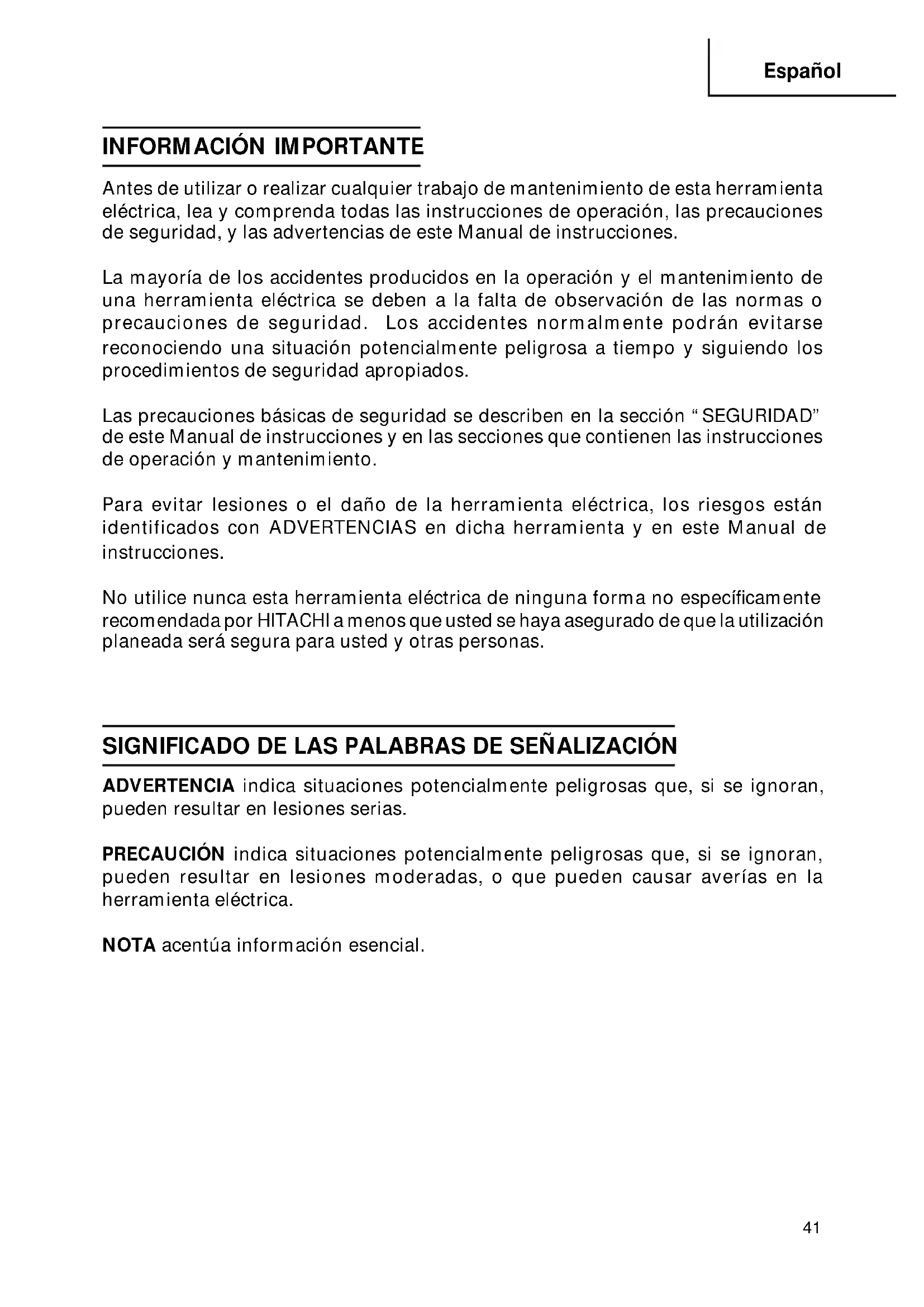 Español

INFORMACIÓN IMPORTANTE

Antes de utilizar o realizar cualquier trabajo de mantenimiento de esta herramienta eléctrica, lea y comprenda todas las instrucciones de operación, las precauciones de seguridad, y las advertencias de este Manual de instrucciones.

La mayoría de los accidentes producidos en la operación y el mantenimiento de una herramienta eléctrica se deben a la falta de observación de las normas o precauciones de seguridad. Los accidentes normalmente podrán evitarse reconociendo una situación potencialmente peligrosa a tiempo y siguiendo los procedimientos de seguridad apropiados.

Las precauciones básicas de seguridad se describen en la sección “SEGURIDAD” de este Manual de instrucciones y en las secciones que contienen las instrucciones de operación y mantenimiento.

Para evitar lesiones o el daño de la herramienta eléctrica, los riesgos están identificados con ADVERTENCIAS en dicha herramienta y en este Manual de instrucciones.

No utilice nunca esta herramienta eléctrica de ninguna forma no específicamente recomendada por HITACHI a menos que usted se haya asegurado de que la utilización planeada será segura para usted y otras personas.

SIGNIFICADO DE LAS PALABRAS DE SEÑALIZACIÓN

ADVERTENCIA indica situaciones potencialmente peligrosas que, si se ignoran, pueden resultar en lesiones serias.

PRECAUCIÓN indica situaciones potencialmente peligrosas que, si se ignoran, pueden resultar en lesiones moderadas, o que pueden causar averías en la herramienta eléctrica.

NOTA acentúa información esencial.

41